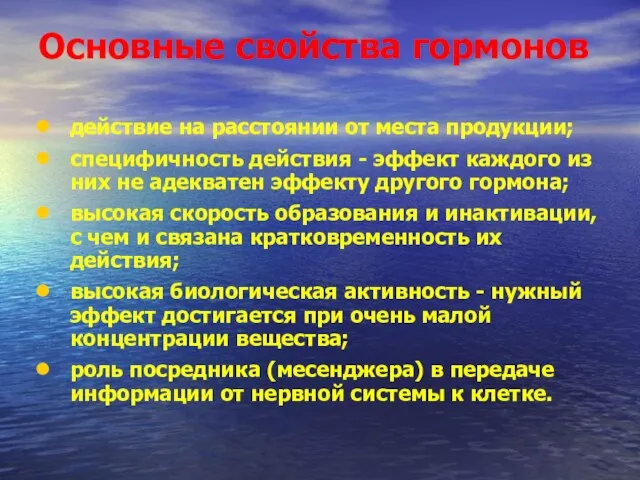 Основные свойства гормонов

• действие на расстоянии от места продукции;
• специфичность действия - эффект каждого из них не адекватен эффекту другого гормона;
• высокая скорость образования и инактивации, с чем и связана кратковременность их действия;
• высокая биологическая активность - нужный эффект достигается при очень малой концентрации вещества;
• роль посредника (месенджера) в передаче информации от нервной системы к клетке.